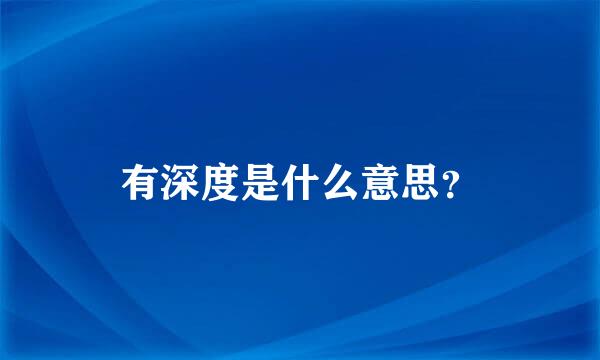 有深度是什么意思?